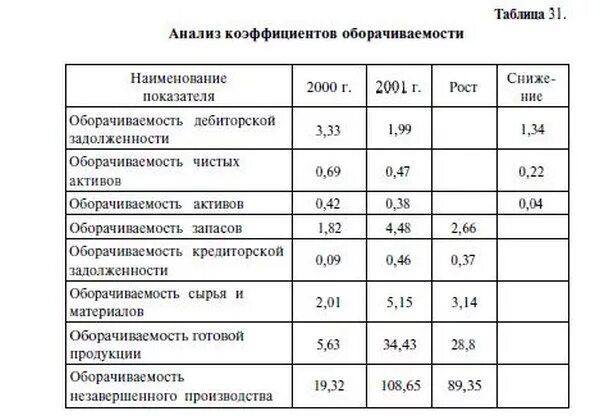 Таблица 31.

Анализ коэффициентов оборачиваемости

| Наименование показателя | 2000 г. | 2001 г. | Рост | Снижение |
|---|---|---|---|---|
| Оборачиваемость дебиторской задолженности | 3,33 | 1,99 | | 1,34 |
| Оборачиваемость чистых активов | 0,69 | 0,47 | | 0,22 |
| Оборачиваемость активов | 0,42 | 0,38 | | 0,04 |
| Оборачиваемость запасов | 1,82 | 4,48 | 2,66 | |
| Оборачиваемость кредиторской задолженности | 0,09 | 0,46 | 0,37 | |
| Оборачиваемость сырья и материалов | 2,01 | 5,15 | 3,14 | |
| Оборачиваемость готовой продукции | 5,63 | 34,43 | 28,8 | |
| Оборачиваемость незавершенного производства | 19,32 | 108,65 | 89,35 | |